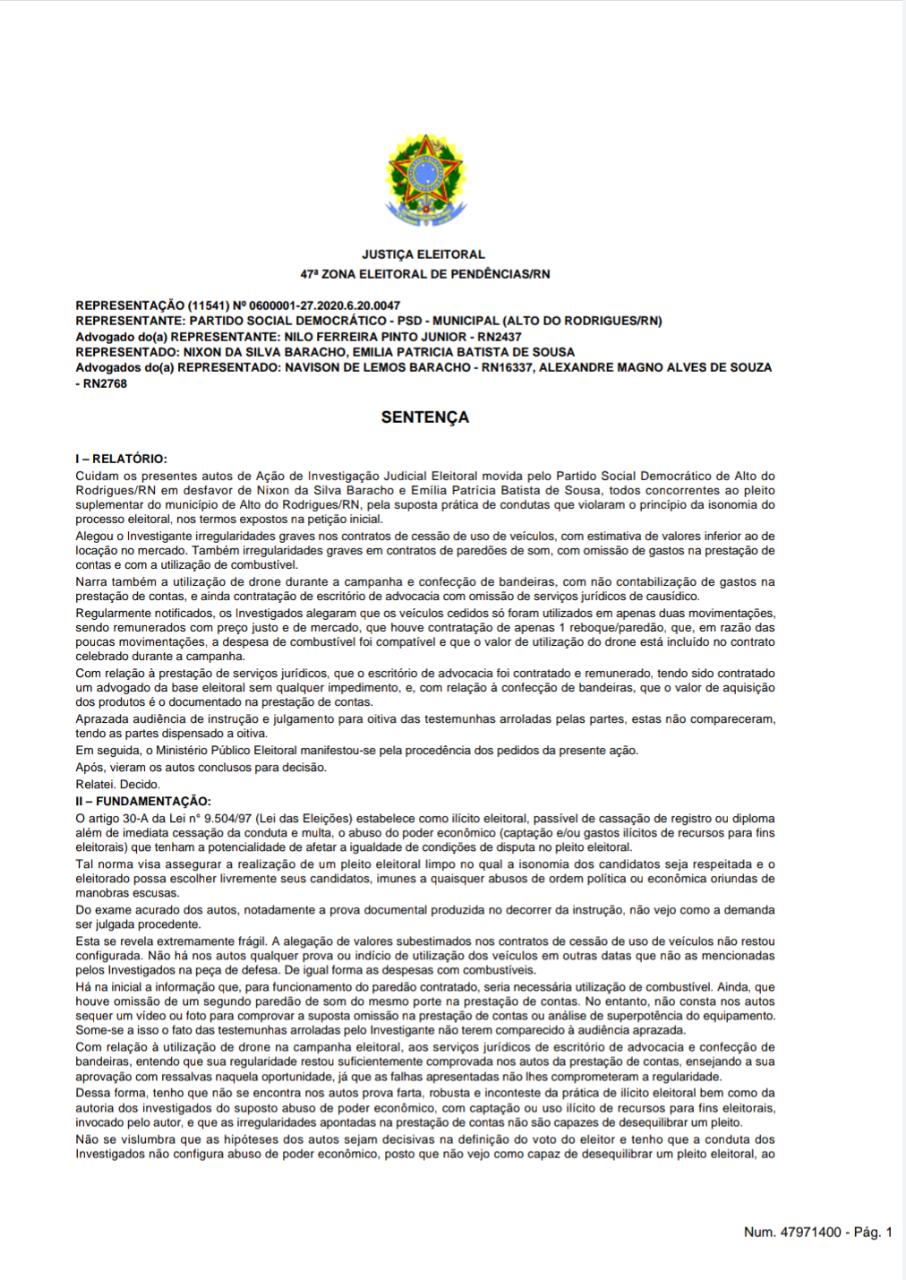 JUSTIÇA ELEITORAL
47ª ZONA ELEITORAL DE PENDÊNCIAS/RN

REPRESENTAÇÃO (11541) Nº 0600001-27.2020.6.20.0047
REPRESENTANTE: PARTIDO SOCIAL DEMOCRÁTICO - PSD - MUNICIPAL (ALTO DO RODRIGUES/RN)
Advogado do(a) REPRESENTANTE: NILO FERREIRA PINTO JUNIOR - RN2437
REPRESENTADO: NIXON DA SILVA BARACHO, EMILIA PATRICIA BATISTA DE SOUSA
Advogados do(a) REPRESENTADO: NAVISON DE LEMOS BARACHO - RN16337, ALEXANDRE MAGNO ALVES DE SOUZA - RN2768

SENTENÇA

I – RELATÓRIO:
Cuidam os presentes autos de Ação de Investigação Judicial Eleitoral movida pelo Partido Social Democrático de Alto do Rodrigues/RN em desfavor de Nixon da Silva Baracho e Emília Patrícia Batista de Sousa, todos concorrentes ao pleito suplementar do município de Alto do Rodrigues/RN, pela suposta prática de condutas que violaram o princípio da isonomia do processo eleitoral, nos termos expostos na petição inicial.
Alegou o Investigante irregularidades graves nos contratos de cessão de uso de veículos, com estimativa de valores inferior ao de locação no mercado. Também irregularidades graves em contratos de paredões de som, com omissão de gastos na prestação de contas e com a utilização de combustível.
Narra também a utilização de drone durante a campanha e confecção de bandeiras, com não contabilização de gastos na prestação de contas, e ainda contratação de escritório de advocacia com omissão de serviços jurídicos de causídico.
Regularmente notificados, os Investigados alegaram que os veículos cedidos só foram utilizados em apenas duas movimentações, sendo remunerados com preço justo e de mercado, que houve contratação de apenas 1 reboque/paredão, que, em razão das poucas movimentações, a despesa de combustível foi compatível e que o valor de utilização do drone está incluído no contrato celebrado durante a campanha.
Com relação à prestação de serviços jurídicos, que o escritório de advocacia foi contratado e remunerado, tendo sido contratado um advogado da base eleitoral sem qualquer impedimento, e, com relação à confecção de bandeiras, que o valor de aquisição dos produtos é o documentado na prestação de contas.
Aprazada audiência de instrução e julgamento para oitiva das testemunhas arroladas pelas partes, estas não compareceram, tendo as partes dispensado a oitiva.
Em seguida, o Ministério Público Eleitoral manifestou-se pela procedência dos pedidos da presente ação.
Após, vieram os autos conclusos para decisão.
Relatei. Decido.
II – FUNDAMENTAÇÃO:
O artigo 30-A da Lei nº 9.504/97 (Lei das Eleições) estabelece como ilícito eleitoral, passível de cassação de registro ou diploma além de imediata cessação da conduta e multa, o abuso do poder econômico (captação e/ou gastos ilícitos de recursos para fins eleitorais) que tenham a potencialidade de afetar a igualdade de condições de disputa no pleito eleitoral.
Tal norma visa assegurar a realização de um pleito eleitoral limpo no qual a isonomia dos candidatos seja respeitada e o eleitorado possa escolher livremente seus candidatos, imunes a quaisquer abusos de ordem política ou econômica oriundas de manobras escusas.
Do exame acurado dos autos, notadamente a prova documental produzida no decorrer da instrução, não vejo como a demanda ser julgada procedente.
Esta se revela extremamente frágil. A alegação de valores subestimados nos contratos de cessão de uso de veículos não restou configurada. Não há nos autos qualquer prova ou indício de utilização dos veículos em outras datas que não as mencionadas pelos Investigados na peça de defesa. De igual forma as despesas com combustíveis.
Há na inicial a informação que, para funcionamento do paredão contratado, seria necessária utilização de combustível. Ainda, que houve omissão de um segundo paredão de som do mesmo porte na prestação de contas. No entanto, não consta nos autos sequer um vídeo ou foto para comprovar a suposta omissão na prestação de contas ou análise de superpotência do equipamento. Some-se a isso o fato das testemunhas arroladas pelo Investigante não terem comparecido à audiência aprazada.
Com relação à utilização de drone na campanha eleitoral, aos serviços jurídicos de escritório de advocacia e confecção de bandeiras, entendo que sua regularidade restou suficientemente comprovada nos autos da prestação de contas, ensejando a sua aprovação com ressalvas naquela oportunidade, já que as falhas apresentadas não lhes comprometeram a regularidade.
Dessa forma, tenho que não se encontra nos autos prova farta, robusta e inconteste da prática de ilícito eleitoral bem como da autoria dos investigados do suposto abuso de poder econômico, com captação ou uso ilícito de recursos para fins eleitorais, invocado pelo autor, e que as irregularidades apontadas na prestação de contas não são capazes de desequilibrar um pleito.
Não se vislumbra que as hipóteses dos autos sejam decisivas na definição do voto do eleitor e tenho que a conduta dos Investigados não configura abuso de poder econômico, posto que não vejo como capaz de desequilibrar um pleito eleitoral, ao

Num. 47971400 - Pág. 1